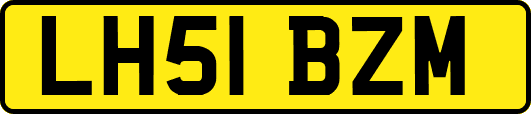 LH51 BZM